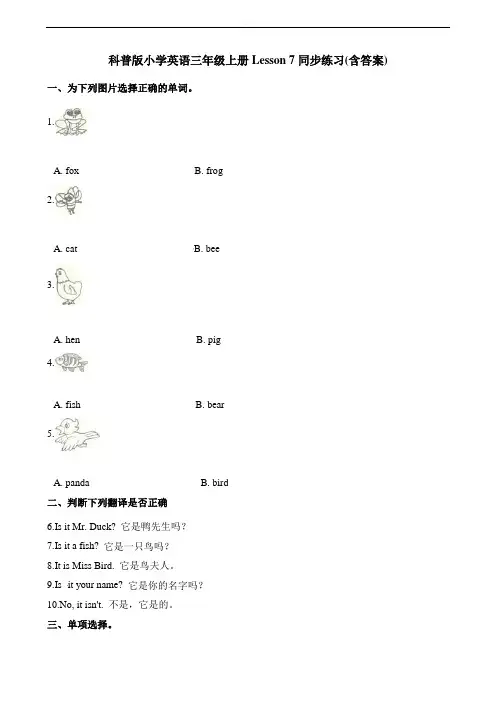 科普版小学英语三年级上册Lesson 7同步练习(含答案)

一、为下列图片选择正确的单词。

1.

A. fox B. frog

2.

A. cat B. bee

3.

A. hen B. pig

4.

A. fish B. bear

5.

A. panda B. bird

二、判断下列翻译是否正确

6.Is it Mr. Duck? 它是鸭先生吗？

7.Is it a fish? 它是一只鸟吗？

8.It is Miss Bird. 它是鸟夫人。

9.Is it your name? 它是你的名字吗？

10.No, it isn't. 不是，它是的。

三、单项选择。